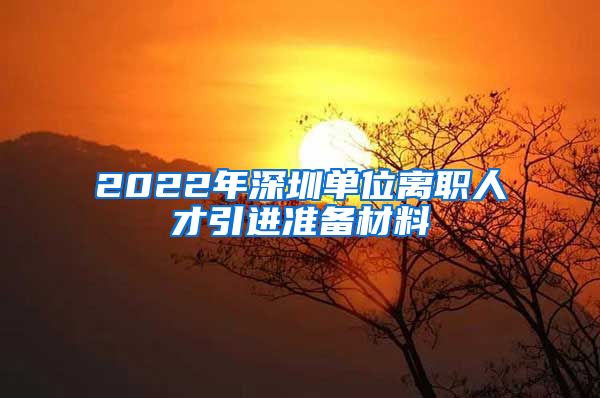 2022年深圳单位离职人才引进准备材料